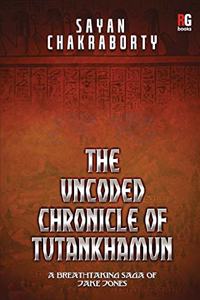 SAYAN CHAKRABORTY

RG books

THE UNCODED CHRONICLE OF TUTANKHAMUN

A BREATHTAKING SAGA OF JAKE JONES